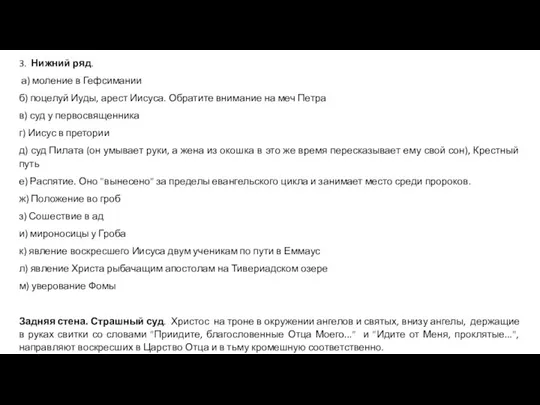 3. Нижний ряд.

а) моление в Гефсимании

б) поцелуй Иуды, арест Иисуса. Обратите внимание на меч Петра

в) суд у первосвященника

г) Иисус в претории

д) суд Пилата (он умывает руки, а жена из окошка в это же время пересказывает ему свой сон), Крестный путь

е) Распятие. Оно "вынесено" за пределы евангельского цикла и занимает место среди пророков.

ж) Положение во гроб

з) Сошествие в ад

и) мироносицы у Гроба

к) явление воскресшего Иисуса двум ученикам по пути в Еммаус

л) явление Христа рыбачащим апостолам на Тивериадском озере

м) уверование Фомы

Задняя стена. Страшный суд. Христос на троне в окружении ангелов и святых, внизу ангелы, держащие в руках свитки со словами "Приидите, благословенные Отца Моего..." и "Идите от Меня, проклятые...", направляют воскресших в Царство Отца и в тьму кромешную соответственно.